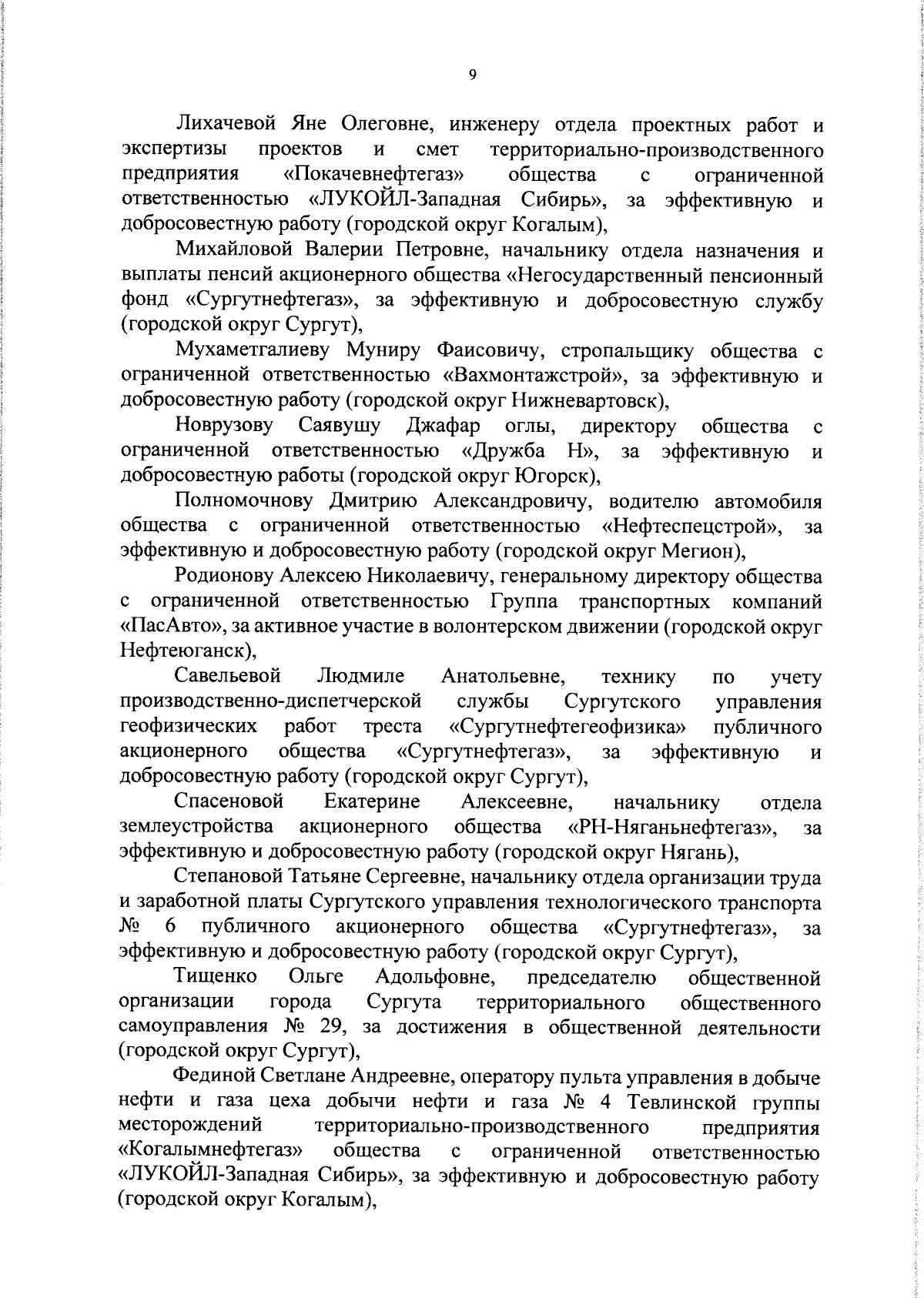 9

Лихачевой Яне Олеговне, инженеру отдела проектных работ и экспертизы проектов и смет территориально-производственного предприятия «Покачевнефтегаз» общества с ограниченной ответственностью «ЛУКОЙЛ-Западная Сибирь», за эффективную и добросовестную работу (городской округ Когалым),

Михайловой Валерии Петровне, начальнику отдела назначения и выплаты пенсий акционерного общества «Негосударственный пенсионный фонд «Сургутнефтегаз», за эффективную и добросовестную службу (городской округ Сургут),

Мухаметгалиеву Муниру Фаисовичу, стропальщику общества с ограниченной ответственностью «Вахмонтажстрой», за эффективную и добросовестную работу (городской округ Нижневартовск),

Новрузову Саявушу Джафар оглы, директору общества с ограниченной ответственностью «Дружба Н», за эффективную и добросовестную работы (городской округ Югорск),

Полномочнову Дмитрию Александровичу, водителю автомобиля общества с ограниченной ответственностью «Нефтеспецстрой», за эффективную и добросовестную работу (городской округ Мегион),

Родионову Алексею Николаевичу, генеральному директору общества с ограниченной ответственностью Группа транспортных компаний «ПасАвто», за активное участие в волонтерском движении (городской округ Нефтеюганск),

Савельевой Людмиле Анатольевне, технику по учету производственно-диспетчерской службы Сургутского управления геофизических работ треста «Сургутнефтегеофизика» публичного акционерного общества «Сургутнефтегаз», за эффективную и добросовестную работу (городской округ Сургут),

Спасеновой Екатерине Алексеевне, начальнику отдела землеустройства акционерного общества «РН-Няганьнефтегаз», за эффективную и добросовестную работу (городской округ Нягань),

Степановой Татьяне Сергеевне, начальнику отдела организации труда и заработной платы Сургутского управления технологического транспорта № 6 публичного акционерного общества «Сургутнефтегаз», за эффективную и добросовестную работу (городской округ Сургут),

Тищенко Ольге Адольфовне, председателю общественной организации города Сургута территориального общественного самоуправления № 29, за достижения в общественной деятельности (городской округ Сургут),

Фединой Светлане Андреевне, оператору пульта управления в добыче нефти и газа цеха добычи нефти и газа № 4 Тевлинской группы месторождений территориально-производственного предприятия «Когалымнефтегаз» общества с ограниченной ответственностью «ЛУКОЙЛ-Западная Сибирь», за эффективную и добросовестную работу (городской округ Когалым),